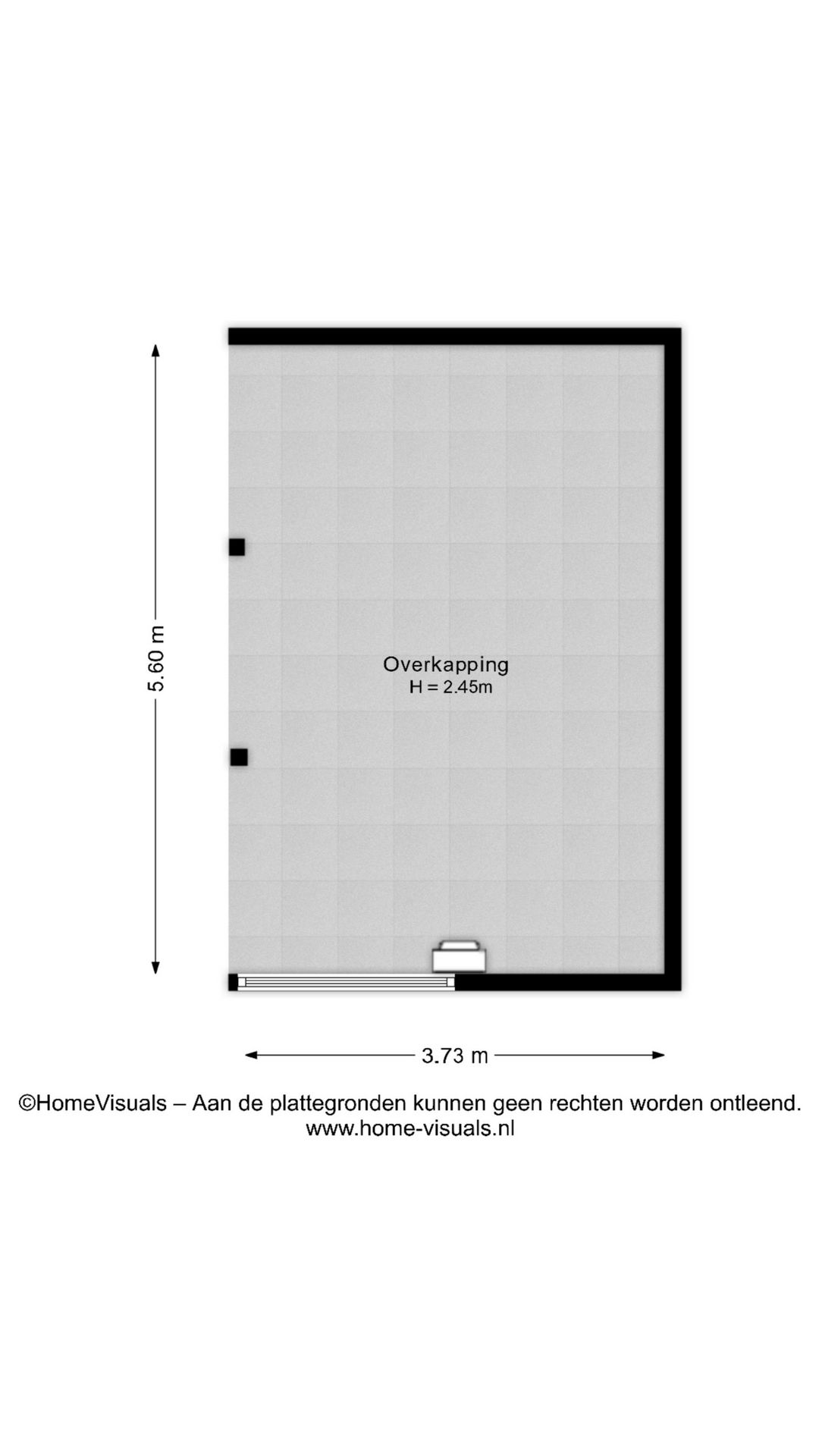 5.60 m

Overkapping
H = 2.45m

3.73 m

©HomeVisuals – Aan de plattegronden kunnen geen rechten worden ontleend.
www.home-visuals.nl